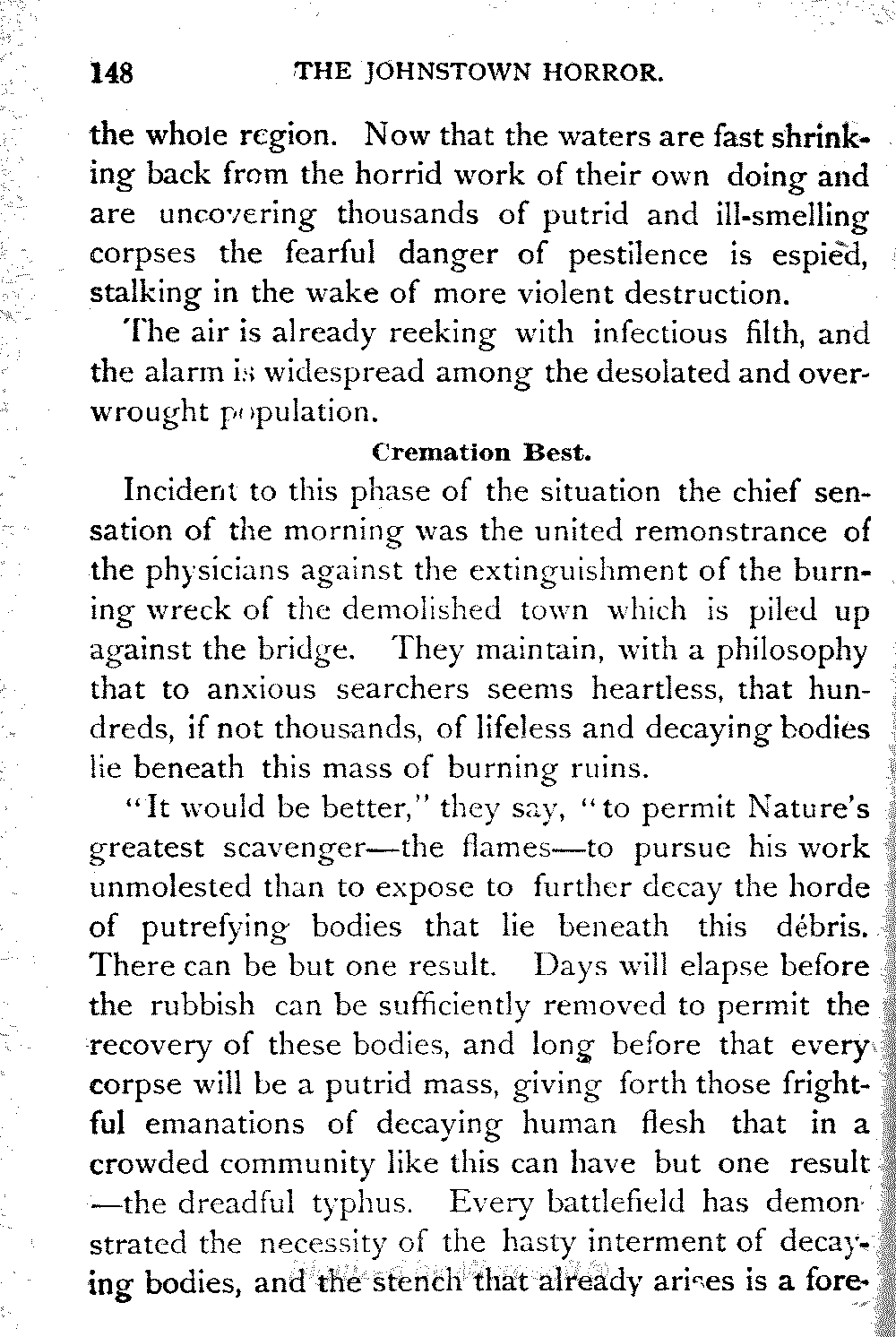 148 THE JOHNSTOWN HORROR.

the whole region. Now that the waters are fast shrinking back from the horrid work of their own doing and are uncovering thousands of putrid and ill-smelling corpses the fearful danger of pestilence is espied, stalking in the wake of more violent destruction.

The air is already reeking with infectious filth, and the alarm is widespread among the desolated and overwrought population.

Cremation Best.

Incident to this phase of the situation the chief sensation of the morning was the united remonstrance of the physicians against the extinguishment of the burning wreck of the demolished town which is piled up against the bridge. They maintain, with a philosophy that to anxious searchers seems heartless, that hundreds, if not thousands, of lifeless and decaying bodies lie beneath this mass of burning ruins.

"It would be better," they say, "to permit Nature's greatest scavenger—the flames—to pursue his work unmolested than to expose to further decay the horde of putrefying bodies that lie beneath this débris. There can be but one result. Days will elapse before the rubbish can be sufficiently removed to permit the recovery of these bodies, and long before that every corpse will be a putrid mass, giving forth those frightful emanations of decaying human flesh that in a crowded community like this can have but one result —the dreadful typhus. Every battlefield has demonstrated the necessity of the hasty interment of decaying bodies, and the stench that already arises is a fore-